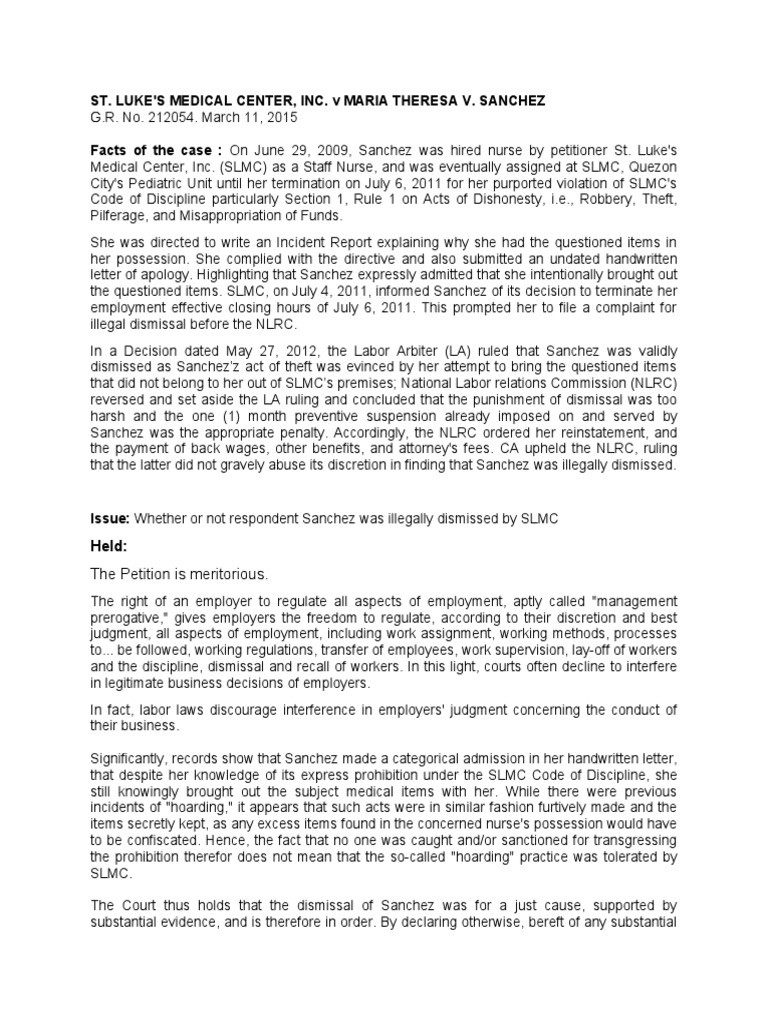 ST. LUKE'S MEDICAL CENTER, INC. v MARIA THERESA V. SANCHEZ
G.R. No. 212054. March 11, 2015

Facts of the case : On June 29, 2009, Sanchez was hired nurse by petitioner St. Luke's Medical Center, Inc. (SLMC) as a Staff Nurse, and was eventually assigned at SLMC, Quezon City's Pediatric Unit until her termination on July 6, 2011 for her purported violation of SLMC's Code of Discipline particularly Section 1, Rule 1 on Acts of Dishonesty, i.e., Robbery, Theft, Pilferage, and Misappropriation of Funds.

She was directed to write an Incident Report explaining why she had the questioned items in her possession. She complied with the directive and also submitted an undated handwritten letter of apology. Highlighting that Sanchez expressly admitted that she intentionally brought out the questioned items. SLMC, on July 4, 2011, informed Sanchez of its decision to terminate her employment effective closing hours of July 6, 2011. This prompted her to file a complaint for illegal dismissal before the NLRC.

In a Decision dated May 27, 2012, the Labor Arbiter (LA) ruled that Sanchez was validly dismissed as Sanchez'z act of theft was evinced by her attempt to bring the questioned items that did not belong to her out of SLMC's premises; National Labor relations Commission (NLRC) reversed and set aside the LA ruling and concluded that the punishment of dismissal was too harsh and the one (1) month preventive suspension already imposed on and served by Sanchez was the appropriate penalty. Accordingly, the NLRC ordered her reinstatement, and the payment of back wages, other benefits, and attorney's fees. CA upheld the NLRC, ruling that the latter did not gravely abuse its discretion in finding that Sanchez was illegally dismissed.

Issue: Whether or not respondent Sanchez was illegally dismissed by SLMC

Held:

The Petition is meritorious.

The right of an employer to regulate all aspects of employment, aptly called "management prerogative," gives employers the freedom to regulate, according to their discretion and best judgment, all aspects of employment, including work assignment, working methods, processes to... be followed, working regulations, transfer of employees, work supervision, lay-off of workers and the discipline, dismissal and recall of workers. In this light, courts often decline to interfere in legitimate business decisions of employers.

In fact, labor laws discourage interference in employers' judgment concerning the conduct of their business.

Significantly, records show that Sanchez made a categorical admission in her handwritten letter, that despite her knowledge of its express prohibition under the SLMC Code of Discipline, she still knowingly brought out the subject medical items with her. While there were previous incidents of "hoarding," it appears that such acts were in similar fashion furtively made and the items secretly kept, as any excess items found in the concerned nurse's possession would have to be confiscated. Hence, the fact that no one was caught and/or sanctioned for transgressing the prohibition therefor does not mean that the so-called "hoarding" practice was tolerated by SLMC.

The Court thus holds that the dismissal of Sanchez was for a just cause, supported by substantial evidence, and is therefore in order. By declaring otherwise, bereft of any substantial